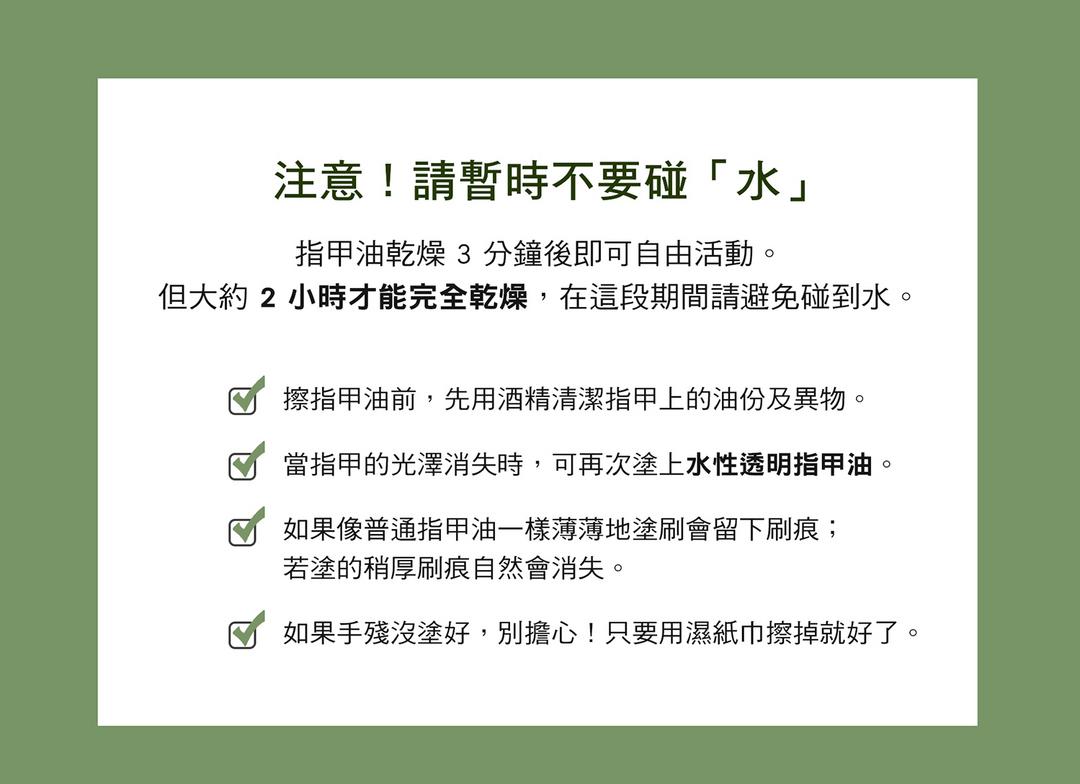 注意！請暫時不要碰「水」

指甲油乾燥3分鐘後即可自由活動。
但大約2小時才能完全乾燥，在這段期間請避免碰到水。

☑ 擦指甲油前，先用酒精清潔指甲上的油份及異物。

☑ 當指甲的光澤消失時，可再次塗上水性透明指甲油。

☑ 如果像普通指甲油一樣薄薄地塗刷會留下刷痕；
若塗的稍厚刷痕自然會消失。

☑ 如果手殘沒塗好，別擔心！只要用濕紙巾擦掉就好了。